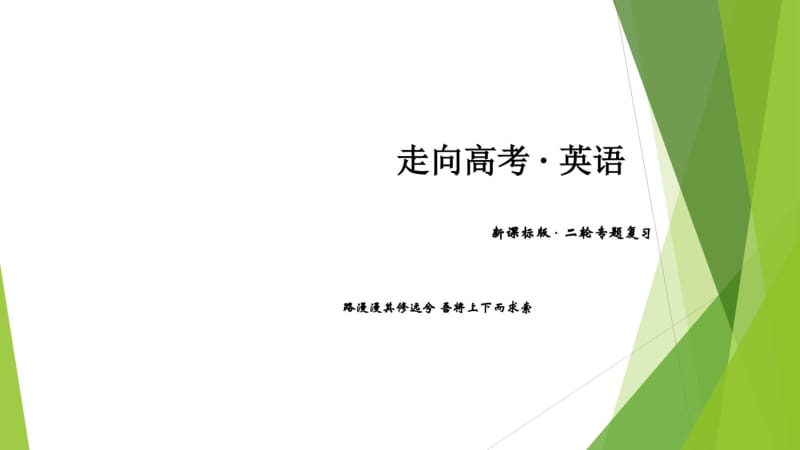 走向高考 · 英语

新课标版 · 二轮专题复习

路漫漫其修远兮 吾将上下而求索